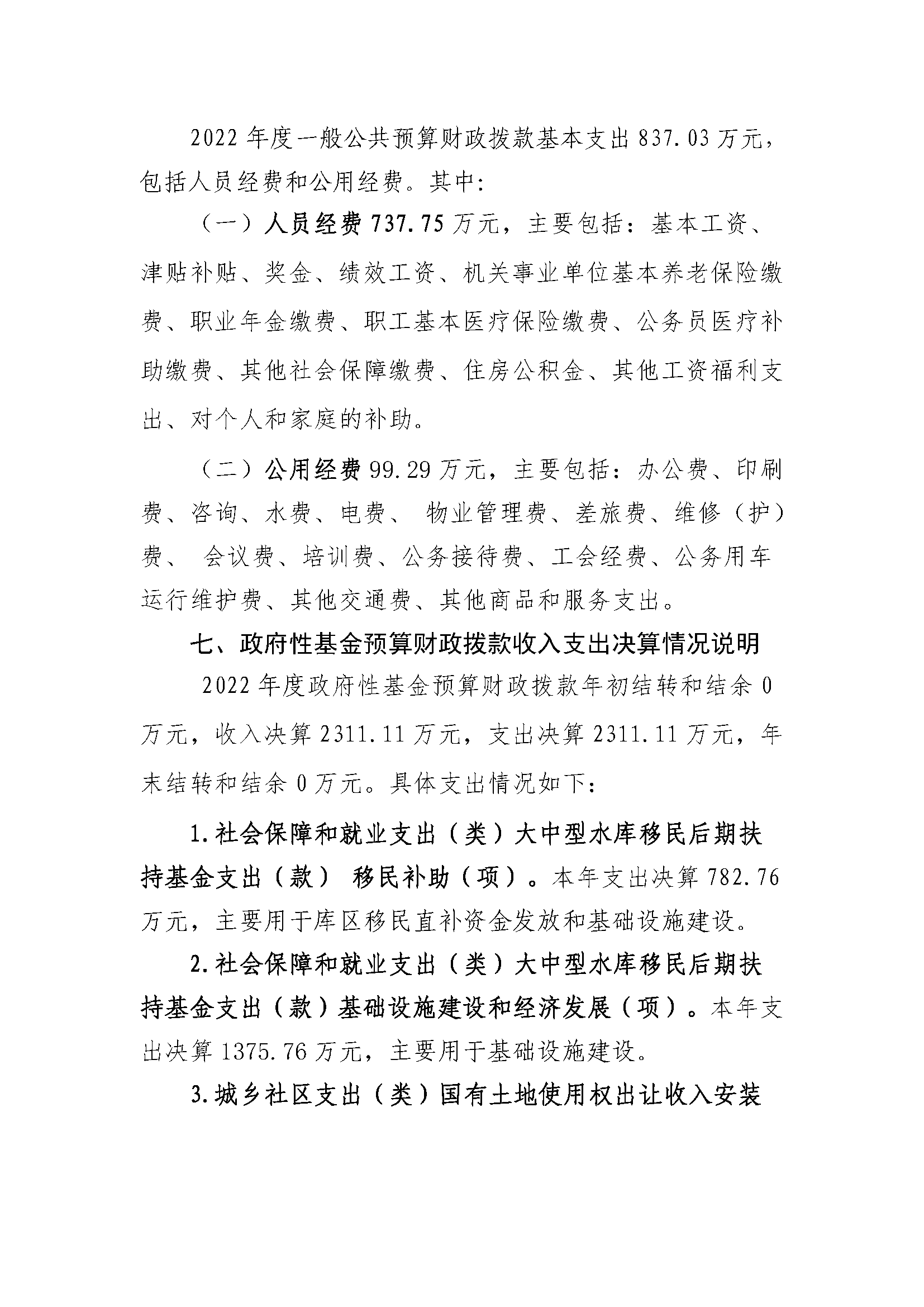 2022 年度一般公共预算财政拨款基本支出 837.03 万元，包括人员经费和公用经费。其中:

（一）人员经费 737.75 万元，主要包括：基本工资、津贴补贴、奖金、绩效工资、机关事业单位基本养老保险缴费、职业年金缴费、职工基本医疗保险缴费、公务员医疗补助缴费、其他社会保障缴费、住房公积金、其他工资福利支出、对个人和家庭的补助。

（二）公用经费 99.29 万元，主要包括：办公费、印刷费、咨询、水费、电费、 物业管理费、差旅费、维修（护）费、 会议费、培训费、公务接待费、工会经费、公务用车运行维护费、其他交通费、其他商品和服务支出。

七、政府性基金预算财政拨款收入支出决算情况说明

2022 年度政府性基金预算财政拨款年初结转和结余 0 万元，收入决算 2311.11 万元，支出决算 2311.11 万元，年末结转和结余 0 万元。具体支出情况如下:

1.社会保障和就业支出（类）大中型水库移民后期扶持基金支出（款） 移民补助（项）。本年支出决算 782.76 万元，主要用于库区移民直补资金发放和基础设施建设。

2.社会保障和就业支出（类）大中型水库移民后期扶持基金支出（款）基础设施建设和经济发展（项）。本年支出决算 1375.76 万元，主要用于基础设施建设。

3.城乡社区支出（类）国有土地使用权出让收入安装